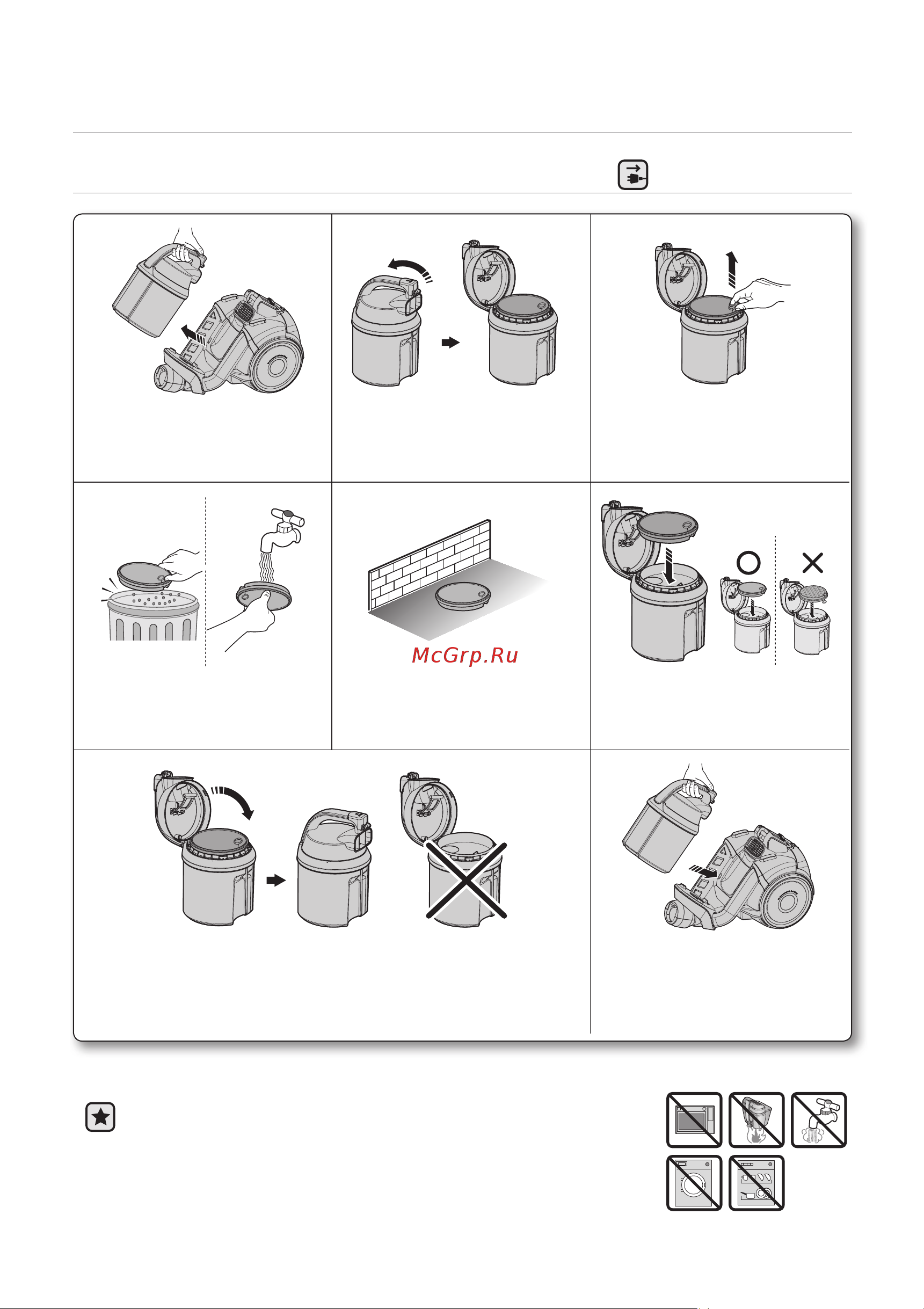 McGrp.Ru